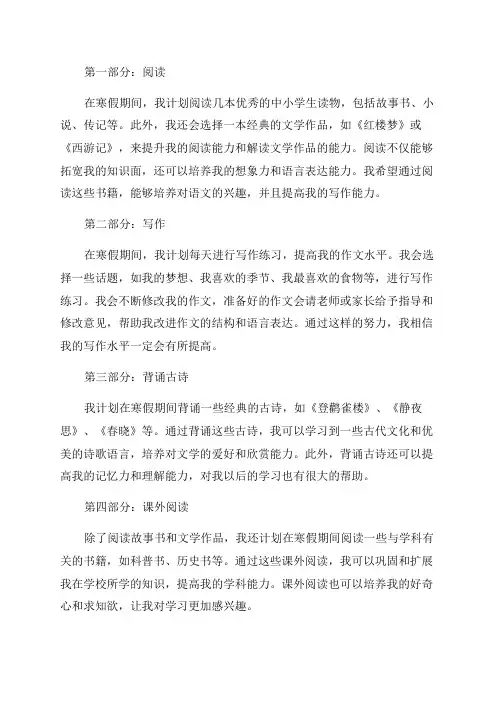 第一部分：阅读

在寒假期间，我计划阅读几本优秀的中小学生读物，包括故事书、小说、传记等。此外，我还会选择一本经典的文学作品，如《红楼梦》或《西游记》，来提升我的阅读能力和解读文学作品的能力。阅读不仅能够拓宽我的知识面，还可以培养我的想象力和语言表达能力。我希望通过阅读这些书籍，能够培养对语文的兴趣，并且提高我的写作能力。

第二部分：写作

在寒假期间，我计划每天进行写作练习，提高我的作文水平。我会选择一些话题，如我的梦想、我喜欢的季节、我最喜欢的食物等，进行写作练习。我会不断修改我的作文，准备好的作文会请老师或家长给予指导和修改意见，帮助我改进作文的结构和语言表达。通过这样的努力，我相信我的写作水平一定会有所提高。

第三部分：背诵古诗

我计划在寒假期间背诵一些经典的古诗，如《登鹳雀楼》、《静夜思》、《春晓》等。通过背诵这些古诗，我可以学习到一些古代文化和优美的诗歌语言，培养对文学的爱好和欣赏能力。此外，背诵古诗还可以提高我的记忆力和理解能力，对我以后的学习也有很大的帮助。

第四部分：课外阅读

除了阅读故事书和文学作品，我还计划在寒假期间阅读一些与学科有关的书籍，如科普书、历史书等。通过这些课外阅读，我可以巩固和扩展我在学校所学的知识，提高我的学科能力。课外阅读也可以培养我的好奇心和求知欲，让我对学习更加感兴趣。